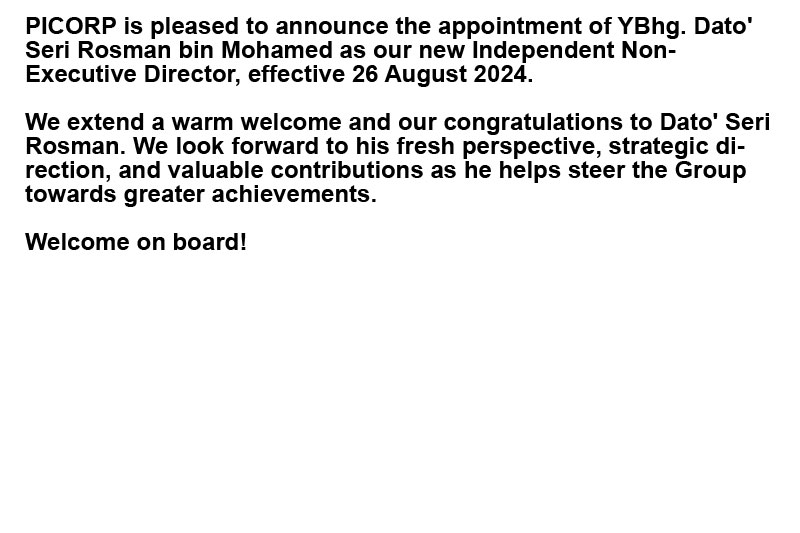 PICORP is pleased to announce the appointment of YBhg. Dato' Seri Rosman bin Mohamed as our new Independent Non-Executive Director, effective 26 August 2024.

We extend a warm welcome and our congratulations to Dato' Seri Rosman. We look forward to his fresh perspective, strategic direction, and valuable contributions as he helps steer the Group towards greater achievements.

Welcome on board!